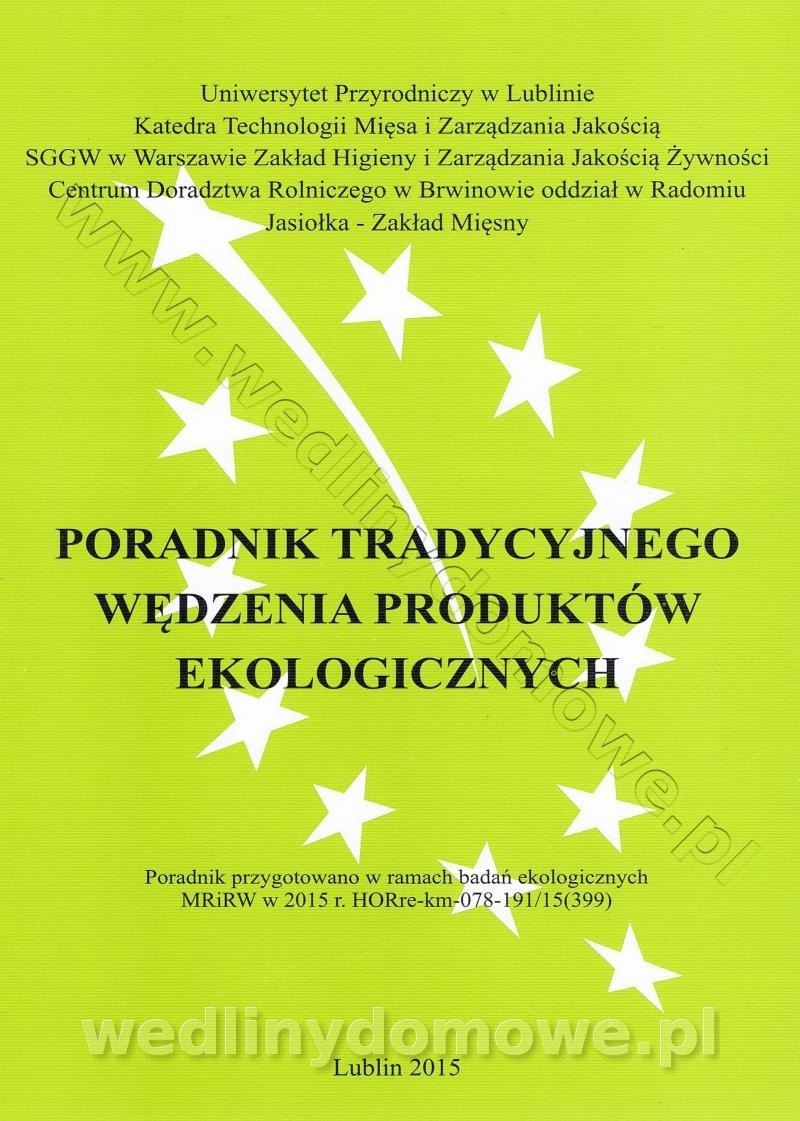 Uniwersytet Przyrodniczy w Lublinie
Katedra Technologii Mięsa i Zarządzania Jakością
SGGW w Warszawie Zakład Higieny i Zarządzania Jakością Żywności
Centrum Doradztwa Rolniczego w Brwinowie oddział w Radomiu
Jasiołka - Zakład Mięsny

PORADNIK TRADYCYJNEGO
WĘDZENIA PRODUKTÓW
EKOLOGICZNYCH

Poradnik przygotowano w ramach badań ekologicznych
MRiRW w 2015 r. HORre-km-078-191/15(399)

Lublin 2015

www.wedlinydomowe.pl

wedlinydomowe.pl